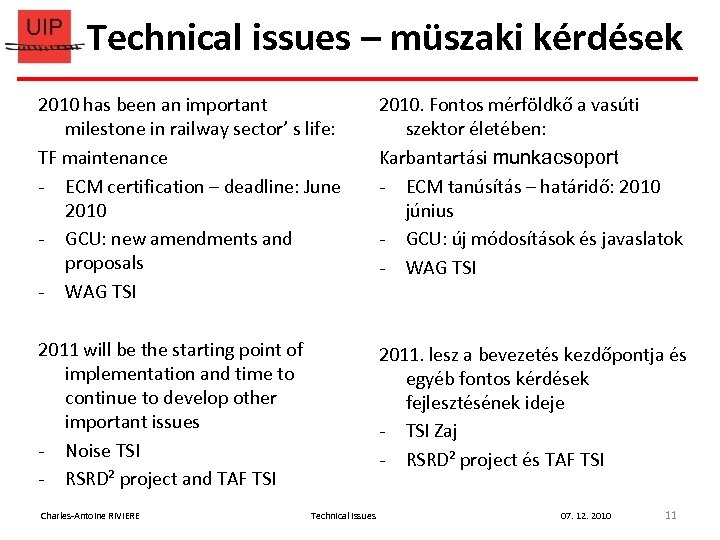 UIP

Technical issues – müszaki kérdések

2010 has been an important milestone in railway sector' s life:

TF maintenance

- ECM certification – deadline: June 2010
- GCU: new amendments and proposals
- WAG TSI

2011 will be the starting point of implementation and time to continue to develop other important issues

- Noise TSI
- RSRD$^{2}$ project and TAF TSI

2010. Fontos mérföldkő a vasúti szektor életében:

Karbantartási munkacsoport

- ECM tanúsítás – határidő: 2010 június
- GCU: új módosítások és javaslatok
- WAG TSI

2011. lesz a bevezetés kezdőpontja és egyéb fontos kérdések fejlesztésének ideje

- TSI Zaj
- RSRD$^{2}$ project és TAF TSI

Charles-Antoine RIVIERE

Technical issues

07. 12. 2010

11